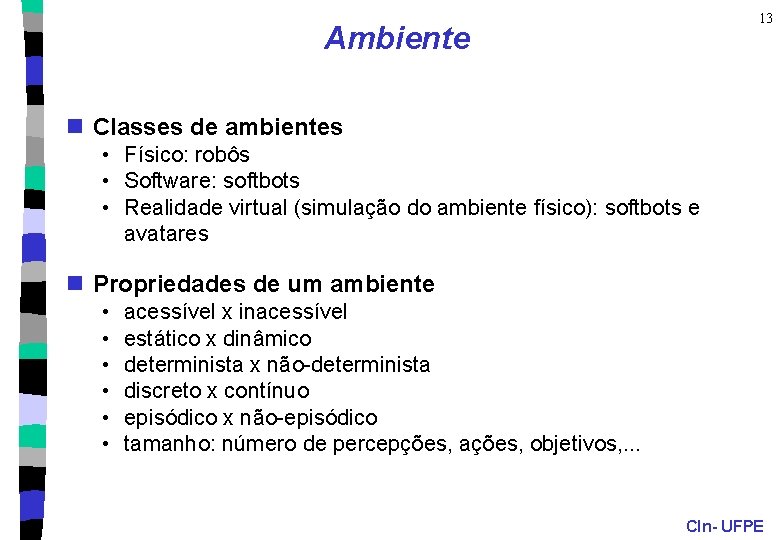 13

Ambiente

Classes de ambientes
• Físico: robôs
• Software: softbots
• Realidade virtual (simulação do ambiente físico): softbots e avatares

Propriedades de um ambiente
• acessível x inacessível
• estático x dinâmico
• determinista x não-determinista
• discreto x contínuo
• episódico x não-episódico
• tamanho: número de percepções, ações, objetivos,...

CIn- UFPE